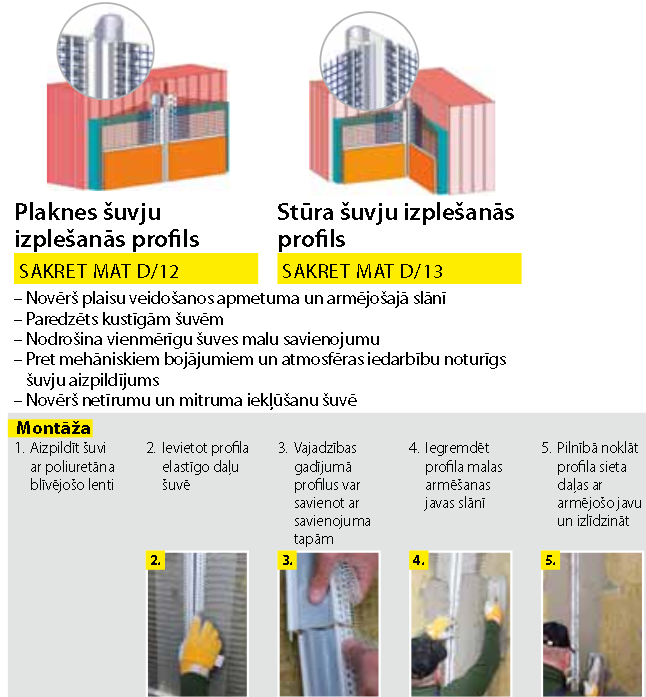 Plaknes šuvju izplešanās profils

SAKRET MAT D/12

Stūra šuvju izplešanās profils

SAKRET MAT D/13

– Novērš plaisu veidošanos apmetuma un armējošajā slānī
– Paredzēts kustīgām šuvēm
– Nodrošina vienmērīgu šuves malu savienojumu
– Pret mehāniskiem bojājumiem un atmosfēras iedarbību noturīgs šuvju aizpildījums
– Novērš netīrumu un mitruma iekļūšanu šuvē

Montāža

1. Aizpildīt šuvi ar poliuretāna blīvējošo lenti

2. Ievietot profila elastīgo daļu šuvē

3. Vajadzības gadījumā profilus var savienot ar savienojuma tapām

4. Iegremdēt profila malas armēšanas javas slānī

5. Pilnībā noklāt profila sieta daļas ar armējošo javu un izlīdzināt

2.

3.

4.

5.